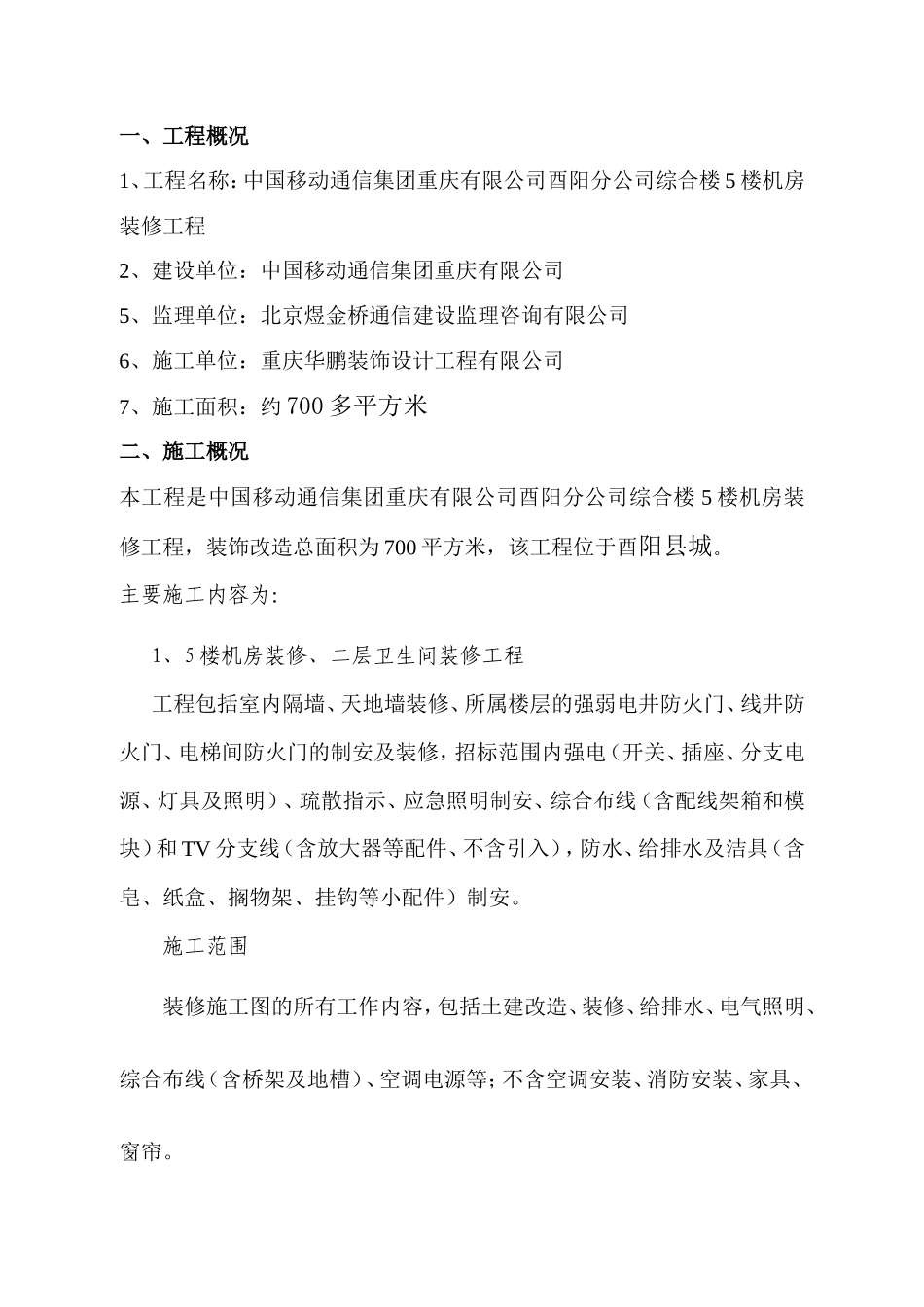 一、工程概况

1、工程名称：中国移动通信集团重庆有限公司酉阳分公司综合楼5楼机房装修工程

2、建设单位：中国移动通信集团重庆有限公司

5、监理单位：北京煜金桥通信建设监理咨询有限公司

6、施工单位：重庆华鹏装饰设计工程有限公司

7、施工面积：约700多平方米

二、施工概况

本工程是中国移动通信集团重庆有限公司酉阳分公司综合楼5楼机房装修工程，装饰改造总面积为700平方米，该工程位于酉阳县城。

主要施工内容为:

1、5楼机房装修、二层卫生间装修工程

工程包括室内隔墙、天地墙装修、所属楼层的强弱电井防火门、线井防火门、电梯间防火门的制安及装修，招标范围内强电（开关、插座、分支电源、灯具及照明）、疏散指示、应急照明制安、综合布线（含配线架箱和模块）和TV分支线（含放大器等配件、不含引入），防水、给排水及洁具（含皂、纸盒、搁物架、挂钩等小配件）制安。

施工范围

装修施工图的所有工作内容，包括土建改造、装修、给排水、电气照明、综合布线（含桥架及地槽）、空调电源等；不含空调安装、消防安装、家具、窗帘。